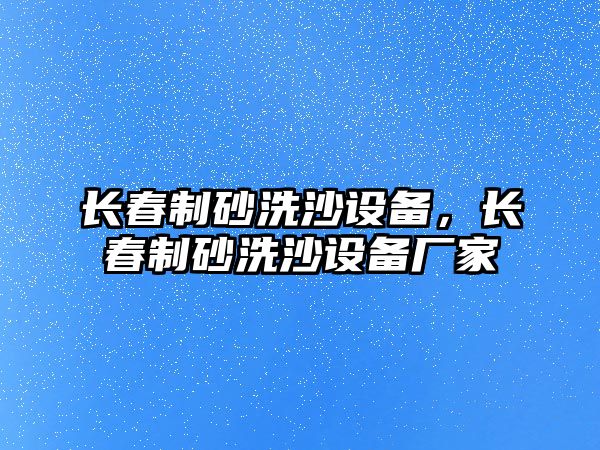 长春制砂洗沙设备，长春制砂洗沙设备厂家